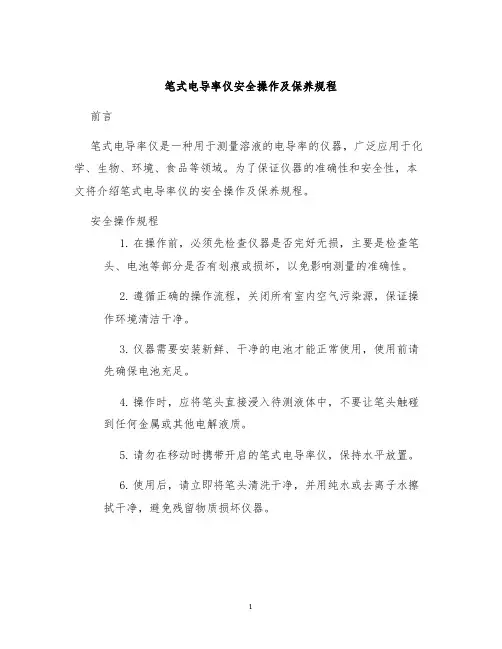 笔式电导率仪安全操作及保养规程

前言

笔式电导率仪是一种用于测量溶液的电导率的仪器，广泛应用于化学、生物、环境、食品等领域。为了保证仪器的准确性和安全性，本文将介绍笔式电导率仪的安全操作及保养规程。

安全操作规程

1. 在操作前，必须先检查仪器是否完好无损，主要是检查笔头、电池等部分是否有划痕或损坏，以免影响测量的准确性。

2. 遵循正确的操作流程，关闭所有室内空气污染源，保证操作环境清洁干净。

3. 仪器需要安装新鲜、干净的电池才能正常使用，使用前请先确保电池充足。

4. 操作时，应将笔头直接浸入待测液体中，不要让笔头触碰到任何金属或其他电解液质。

5. 请勿在移动时携带开启的笔式电导率仪，保持水平放置。

6. 使用后，请立即将笔头清洗干净，并用纯水或去离子水擦拭干净，避免残留物质损坏仪器。

1